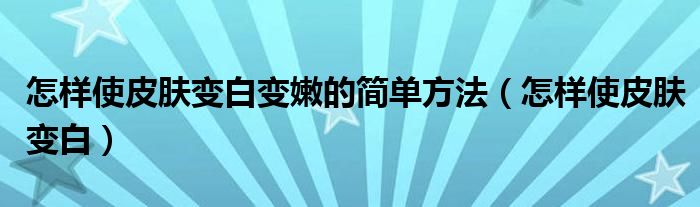 怎样使皮肤变白变嫩的简单方法（怎样使皮肤变白）